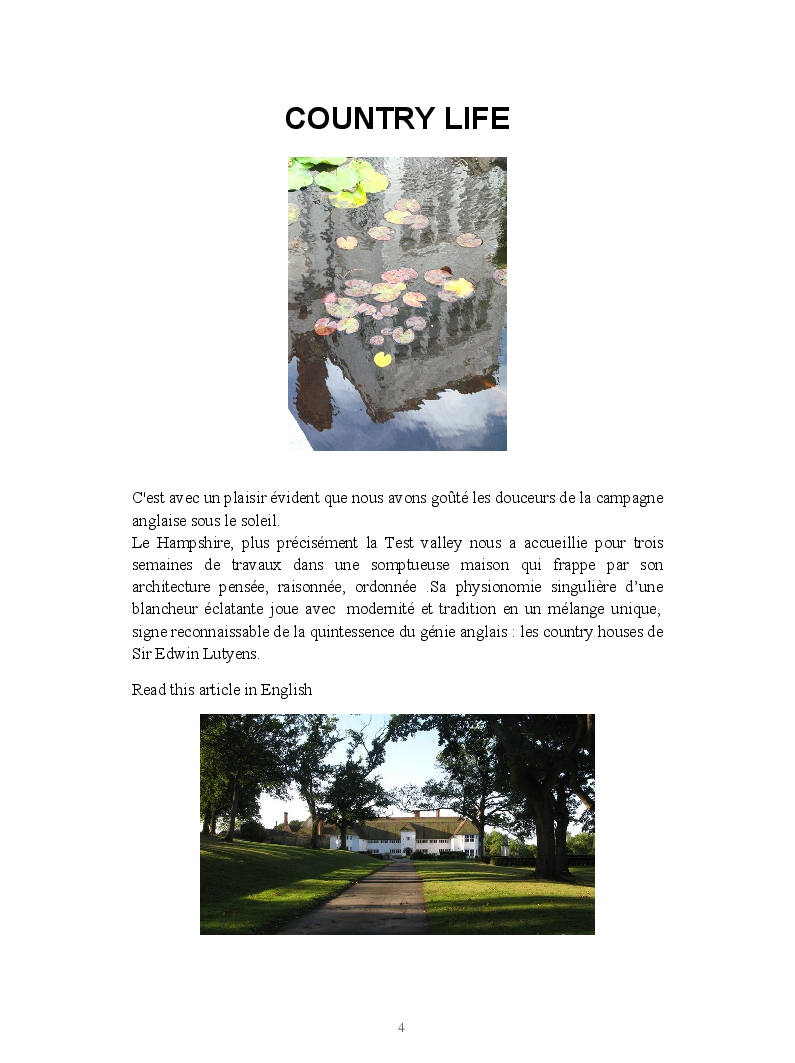 COUNTRY LIFE

C'est avec un plaisir évident que nous avons goûté les douceurs de la campagne anglaise sous le soleil.
Le Hampshire, plus précisément la Test valley nous a accueillie pour trois semaines de travaux dans une somptueuse maison qui frappe par son architecture pensée, raisonnée, ordonnée .Sa physionomie singulière d'une blancheur éclatante joue avec modernité et tradition en un mélange unique, signe reconnaissable de la quintessence du génie anglais : les country houses de Sir Edwin Lutyens.

Read this article in English

4